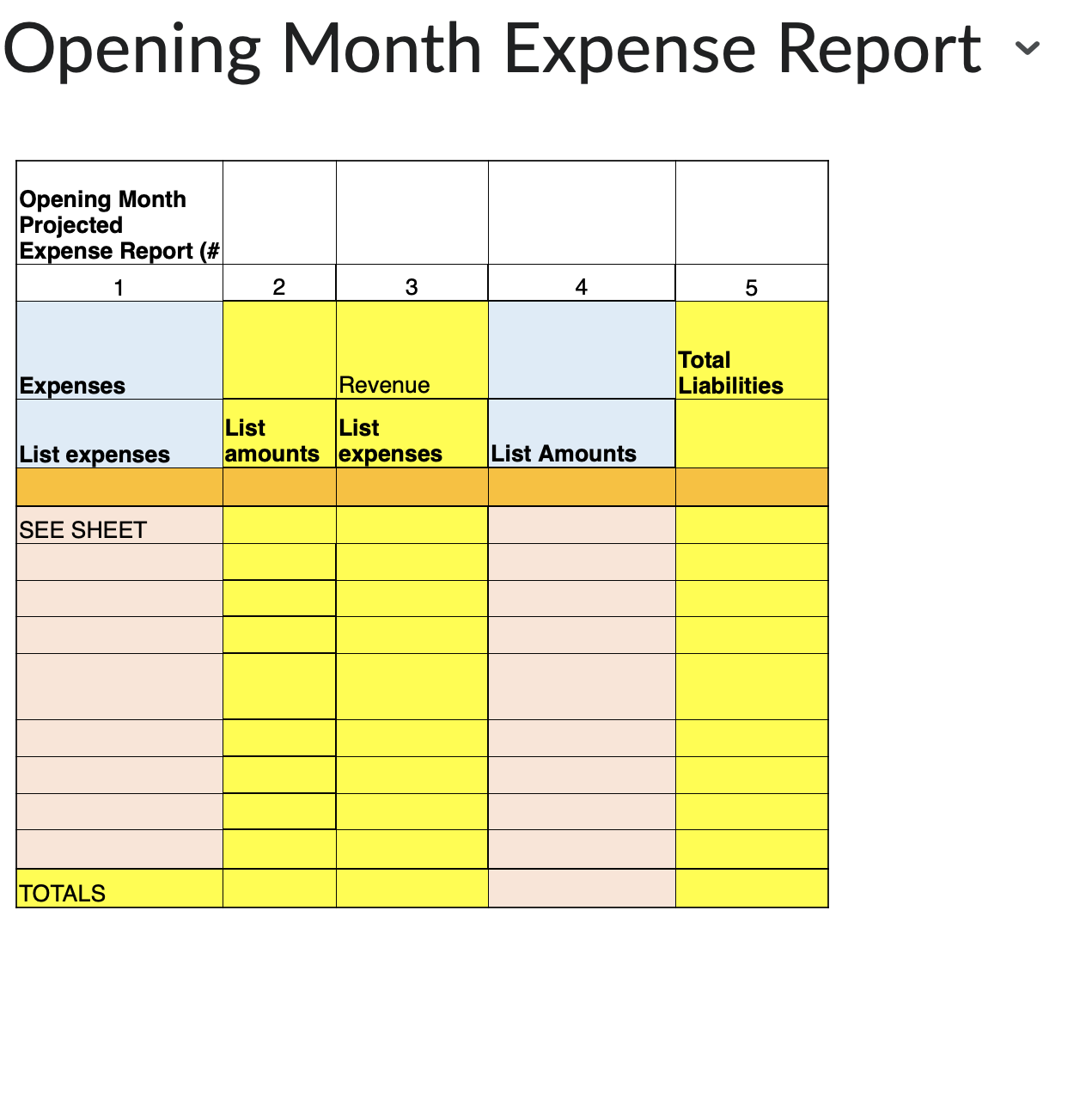 Opening Month Expense Report

| Opening Month Projected Expense Report (# | | | | |
|---|---|---|---|---|
| 1 | 2 | 3 | 4 | 5 |
| Expenses | | Revenue | | Total Liabilities |
| List expenses | List amounts | List expenses | List Amounts | |
| | | | | |
| SEE SHEET | | | | |
| | | | | |
| | | | | |
| | | | | |
| | | | | |
| | | | | |
| | | | | |
| | | | | |
| | | | | |
| TOTALS | | | | |